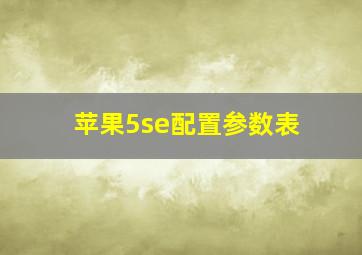 苹果5se配置参数表